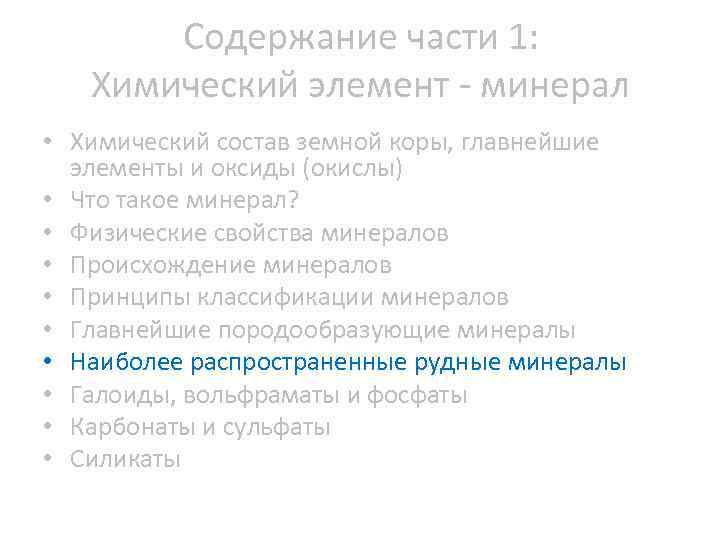 Содержание части 1:
Химический элемент - минерал

• Химический состав земной коры, главнейшие элементы и оксиды (окислы)
• Что такое минерал?
• Физические свойства минералов
• Происхождение минералов
• Принципы классификации минералов
• Главнейшие породообразующие минералы
• Наиболее распространенные рудные минералы
• Галоиды, вольфраматы и фосфаты
• Карбонаты и сульфаты
• Силикаты